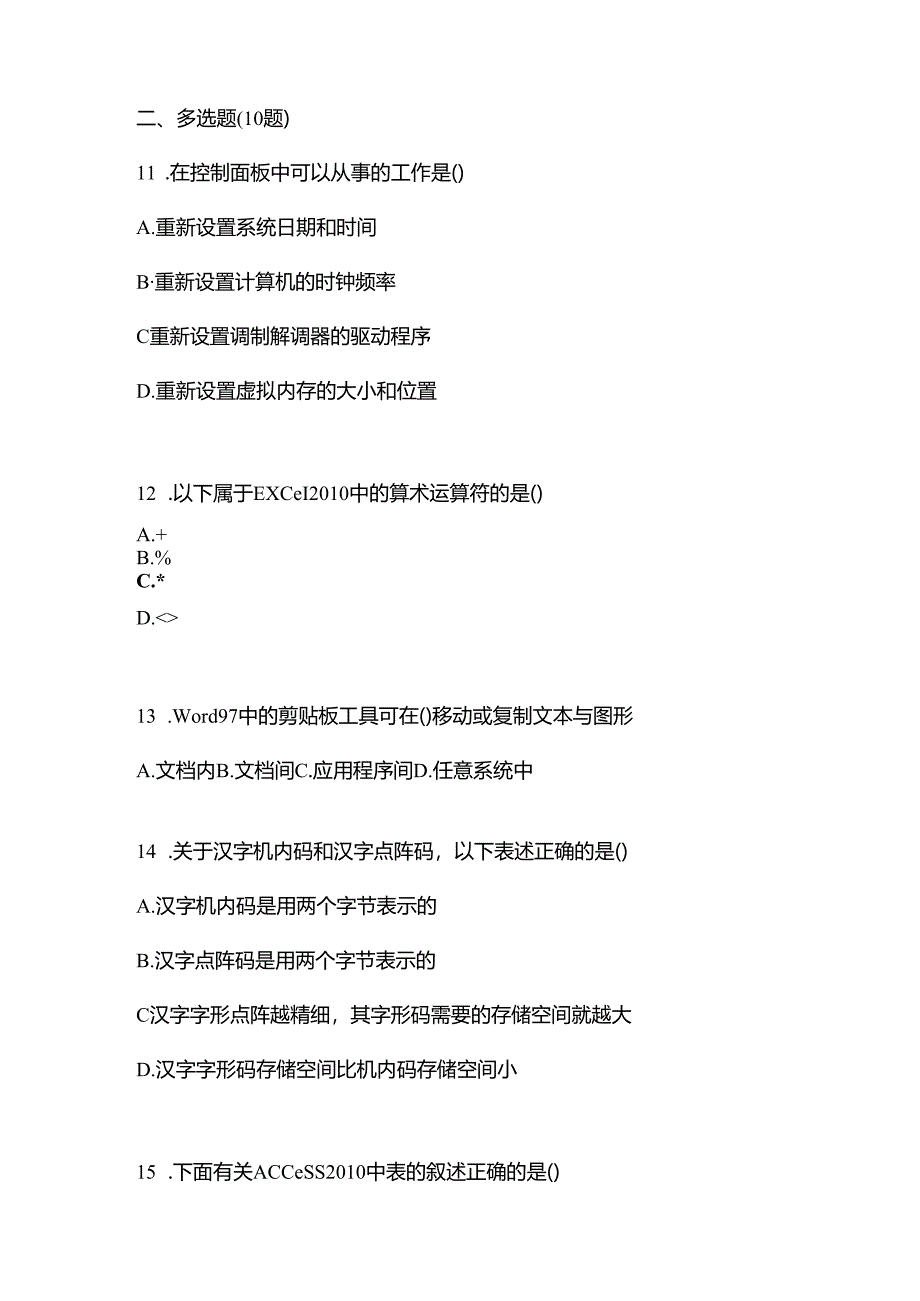 二、多选题(10题)

11 .在控制面板中可以从事的工作是()

A.重新设置系统日期和时间

B·重新设置计算机的时钟频率

C重新设置调制解调器的驱动程序

D.重新设置虚拟内存的大小和位置

12 .以下属于EXCeI2010中的算术运算符的是()

A.+
B.%
C.*

D.<>

13 .Word97中的剪贴板工具可在()移动或复制文本与图形

A.文档内B.文档间C.应用程序间D.任意系统中

14 .关于汉字机内码和汉字点阵码，以下表述正确的是()

A.汉字机内码是用两个字节表示的

B.汉字点阵码是用两个字节表示的

C汉字字形点阵越精细，其字形码需要的存储空间就越大

D.汉字字形码存储空间比机内码存储空间小

15 .下面有关ACCeSS2010中表的叙述正确的是()